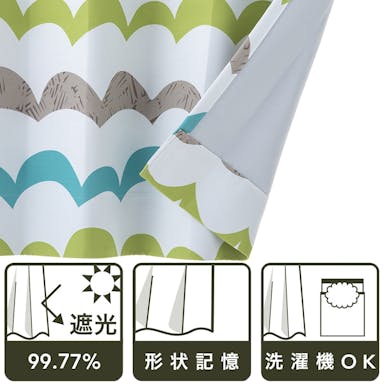 遮光

99.77%

形状記憶

洗濯機OK